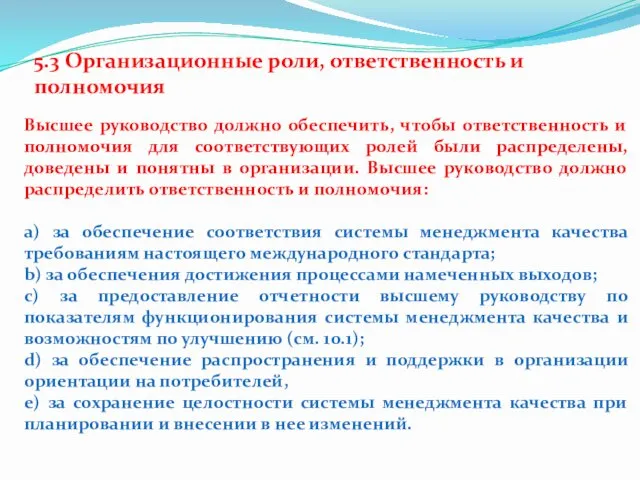 5.3 Организационные роли, ответственность и полномочия

Высшее руководство должно обеспечить, чтобы ответственность и полномочия для соответствующих ролей были распределены, доведены и понятны в организации. Высшее руководство должно распределить ответственность и полномочия:

a) за обеспечение соответствия системы менеджмента качества требованиям настоящего международного стандарта;
b) за обеспечения достижения процессами намеченных выходов;
c) за предоставление отчетности высшему руководству по показателям функционирования системы менеджмента качества и возможностям по улучшению (см. 10.1);
d) за обеспечение распространения и поддержки в организации ориентации на потребителей,
e) за сохранение целостности системы менеджмента качества при планировании и внесении в нее изменений.